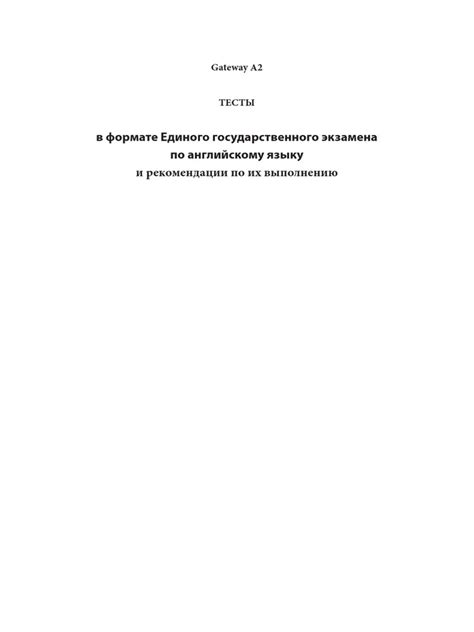 Gateway A2

ТЕСТЫ

в формате Единого государственного экзамена
по английскому языку
и рекомендации по их выполнению